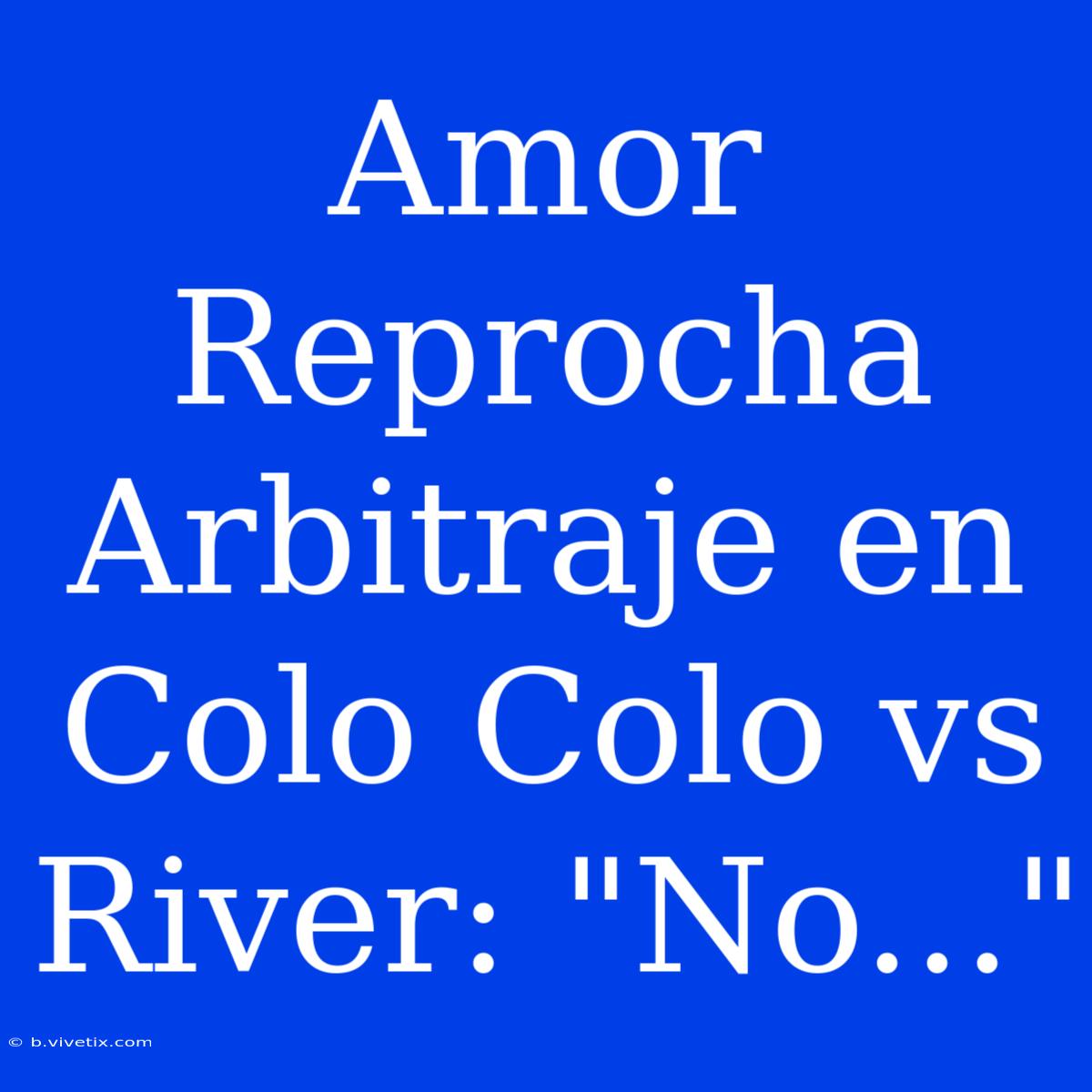 Amor Reprocha Arbitraje en Colo Colo vs River: "No..."

© b.vivetix.com